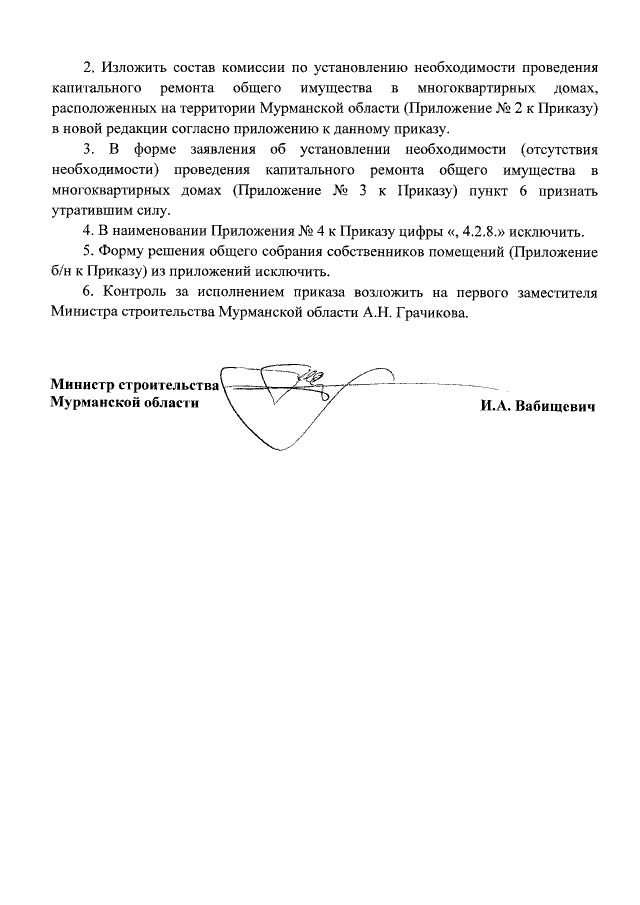 2. Изложить состав комиссии по установлению необходимости проведения капитального ремонта общего имущества в многоквартирных домах, расположенных на территории Мурманской области (Приложение № 2 к Приказу) в новой редакции согласно приложению к данному приказу.

3. В форме заявления об установлении необходимости (отсутствия необходимости) проведения капитального ремонта общего имущества в многоквартирных домах (Приложение № 3 к Приказу) пункт 6 признать утратившим силу.

4. В наименовании Приложения № 4 к Приказу цифры «, 4.2.8.» исключить.

5. Форму решения общего собрания собственников помещений (Приложение б/н к Приказу) из приложений исключить.

6. Контроль за исполнением приказа возложить на первого заместителя Министра строительства Мурманской области А.Н. Грачикова.

Министр строительства
Мурманской области

И.А. Вабищевич